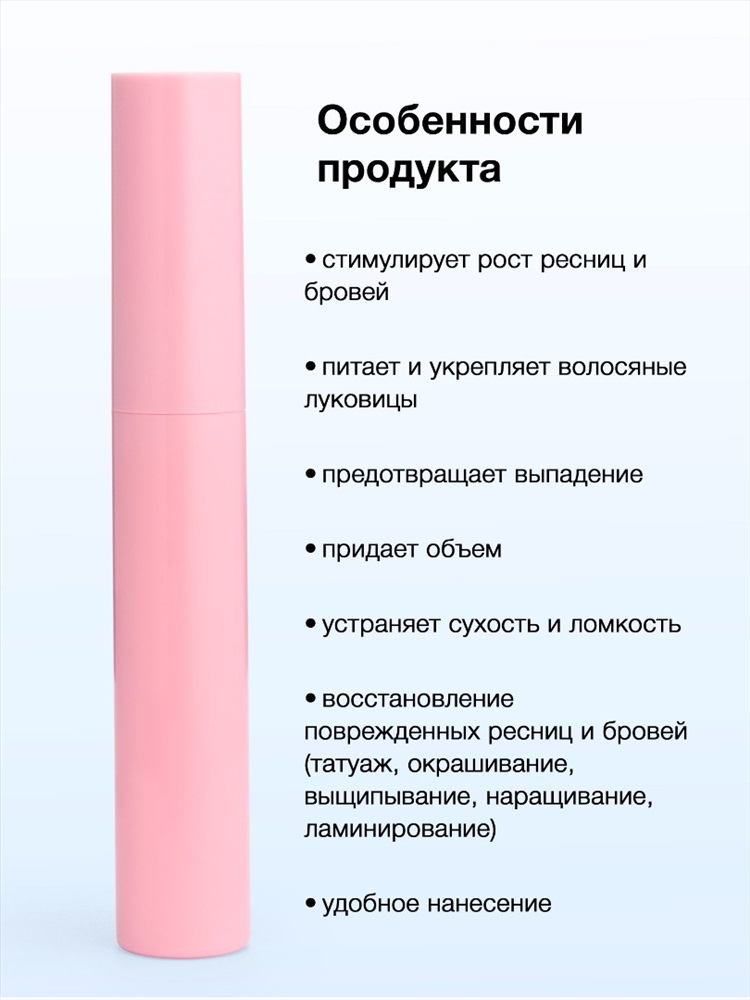 Особенности продукта

• стимулирует рост ресниц и бровей

• питает и укрепляет волосяные луковицы

• предотвращает выпадение

• придает объем

• устраняет сухость и ломкость

• восстановление поврежденных ресниц и бровей (татуаж, окрашивание, выщипывание, наращивание, ламинирование)

• удобное нанесение